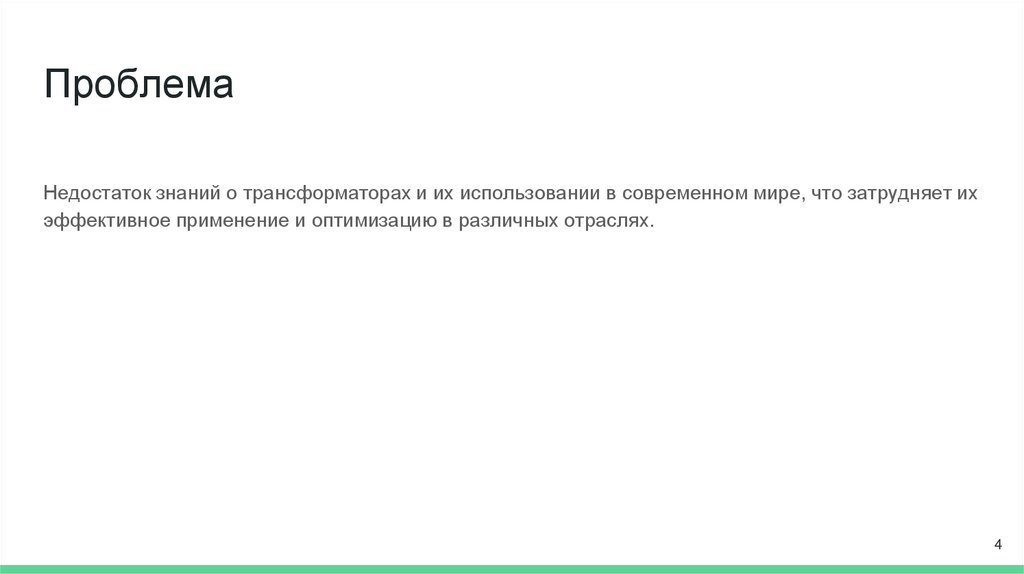 Проблема

Недостаток знаний о трансформаторах и их использовании в современном мире, что затрудняет их эффективное применение и оптимизацию в различных отраслях.

4